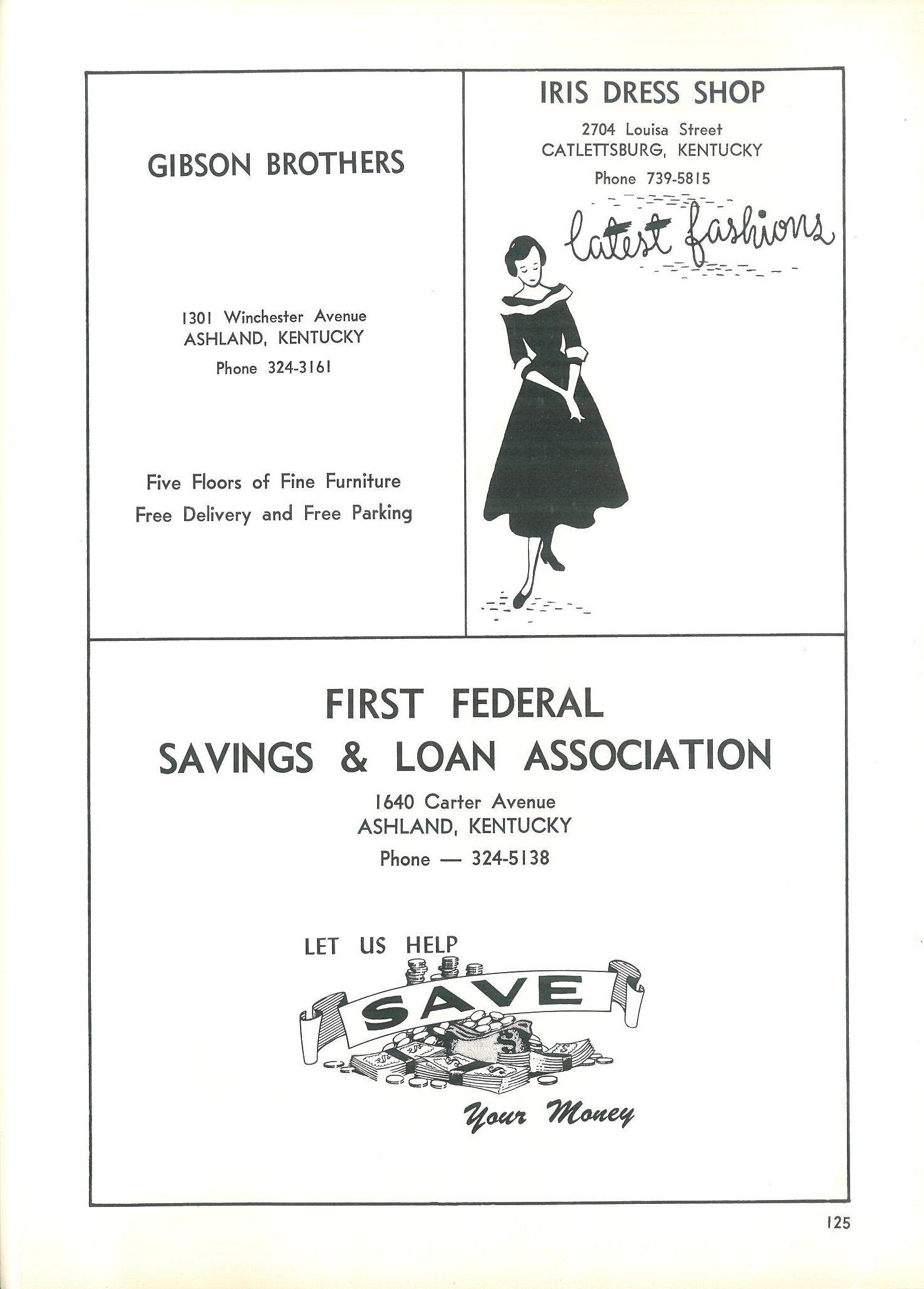 GIBSON BROTHERS

1301 Winchester Avenue
ASHLAND, KENTUCKY
Phone 324-3161

Five Floors of Fine Furniture
Free Delivery and Free Parking

IRIS DRESS SHOP

2704 Louisa Street
CATLETTSBURG, KENTUCKY
Phone 739-5815

latest fashions

FIRST FEDERAL
SAVINGS & LOAN ASSOCIATION

1640 Carter Avenue
ASHLAND, KENTUCKY
Phone — 324-5138

LET US HELP
SAVE
Your Money

125